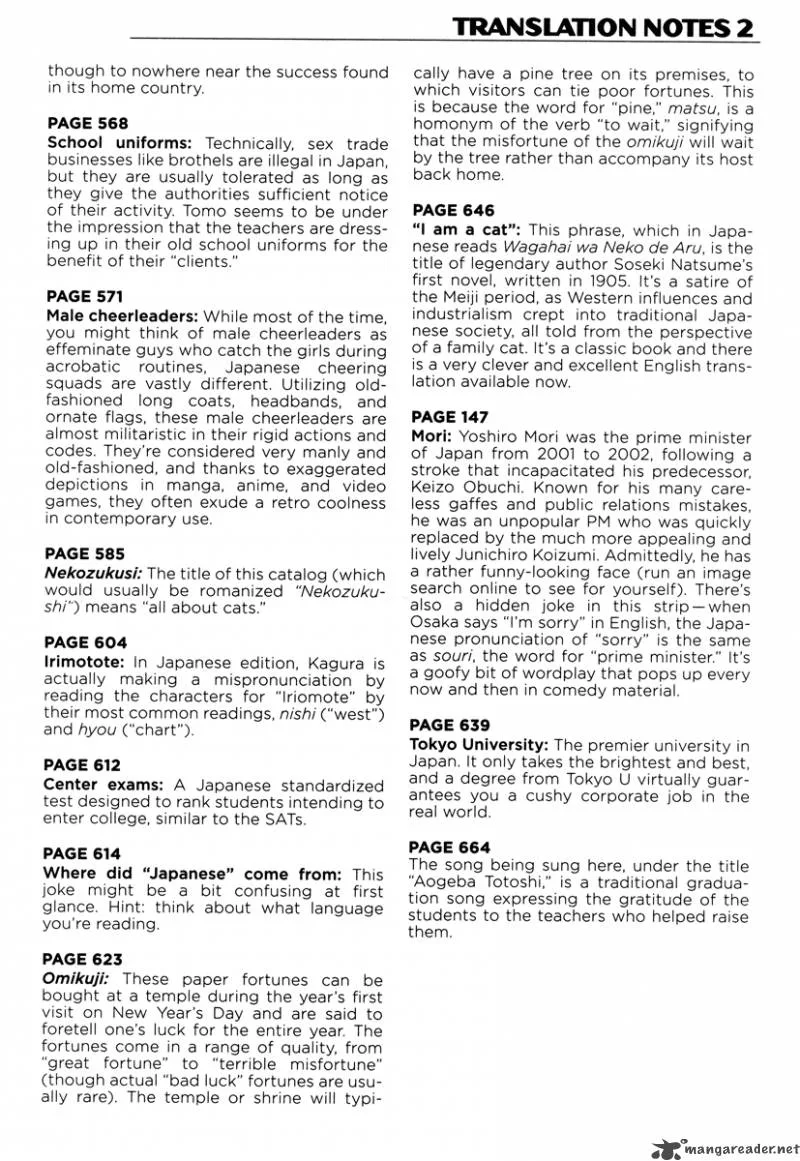 TRANSLATION NOTES 2

though to nowhere near the success found in its home country.

PAGE 568
School uniforms: Technically, sex trade businesses like brothels are illegal in Japan, but they are usually tolerated as long as they give the authorities sufficient notice of their activity. Tomo seems to be under the impression that the teachers are dressing up in their old school uniforms for the benefit of their "clients."

PAGE 571
Male cheerleaders: While most of the time, you might think of male cheerleaders as effeminate guys who catch the girls during acrobatic routines, Japanese cheering squads are vastly different. Utilizing old-fashioned long coats, headbands, and ornate flags, these male cheerleaders are almost militaristic in their rigid actions and codes. They're considered very manly and old-fashioned, and thanks to exaggerated depictions in manga, anime, and video games, they often exude a retro coolness in contemporary use.

PAGE 585
Nekozukusi: The title of this catalog (which would usually be romanized "Nekozukushi") means "all about cats."

PAGE 604
Irimotote: In Japanese edition, Kagura is actually making a mispronunciation by reading the characters for "Iriomote" by their most common readings, nishi ("west") and hyou ("chart").

PAGE 612
Center exams: A Japanese standardized test designed to rank students intending to enter college, similar to the SATs.

PAGE 614
Where did "Japanese" come from: This joke might be a bit confusing at first glance. Hint: think about what language you're reading.

PAGE 623
Omikuji: These paper fortunes can be bought at a temple during the year's first visit on New Year's Day and are said to foretell one's luck for the entire year. The fortunes come in a range of quality, from "great fortune" to "terrible misfortune" (though actual "bad luck" fortunes are usually rare). The temple or shrine will typically have a pine tree on its premises, to which visitors can tie poor fortunes. This is because the word for "pine," matsu, is a homonym of the verb "to wait," signifying that the misfortune of the omikuji will wait by the tree rather than accompany its host back home.

PAGE 646
"I am a cat": This phrase, which in Japanese reads Wagahai wa Neko de Aru, is the title of legendary author Soseki Natsume's first novel, written in 1905. It's a satire of the Meiji period, as Western influences and industrialism crept into traditional Japanese society, all told from the perspective of a family cat. It's a classic book and there is a very clever and excellent English translation available now.

PAGE 147
Mori: Yoshiro Mori was the prime minister of Japan from 2001 to 2002, following a stroke that incapacitated his predecessor, Keizo Obuchi. Known for his many careless gaffes and public relations mistakes, he was an unpopular PM who was quickly replaced by the much more appealing and lively Junichiro Koizumi. Admittedly, he has a rather funny-looking face (run an image search online to see for yourself). There's also a hidden joke in this strip—when Osaka says "I'm sorry" in English, the Japanese pronunciation of "sorry" is the same as souri, the word for "prime minister." It's a goofy bit of wordplay that pops up every now and then in comedy material.

PAGE 639
Tokyo University: The premier university in Japan. It only takes the brightest and best, and a degree from Tokyo U virtually guarantees you a cushy corporate job in the real world.

PAGE 664
The song being sung here, under the title "Aogeba Totoshi," is a traditional graduation song expressing the gratitude of the students to the teachers who helped raise them.

mangareader.net